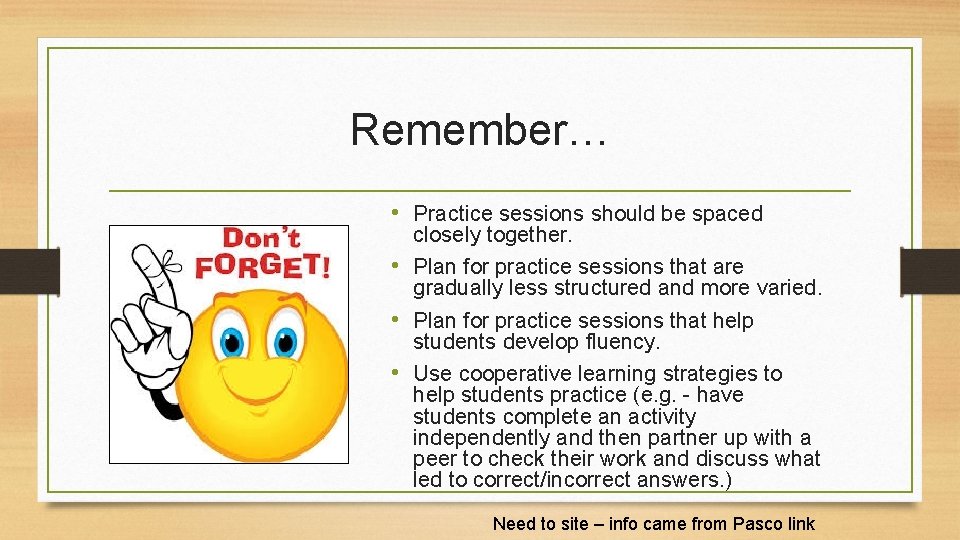 Remember…

Don't FORGET!

• Practice sessions should be spaced closely together.
• Plan for practice sessions that are gradually less structured and more varied.
• Plan for practice sessions that help students develop fluency.
• Use cooperative learning strategies to help students practice (e.g. - have students complete an activity independently and then partner up with a peer to check their work and discuss what led to correct/incorrect answers.)

Need to site – info came from Pasco link